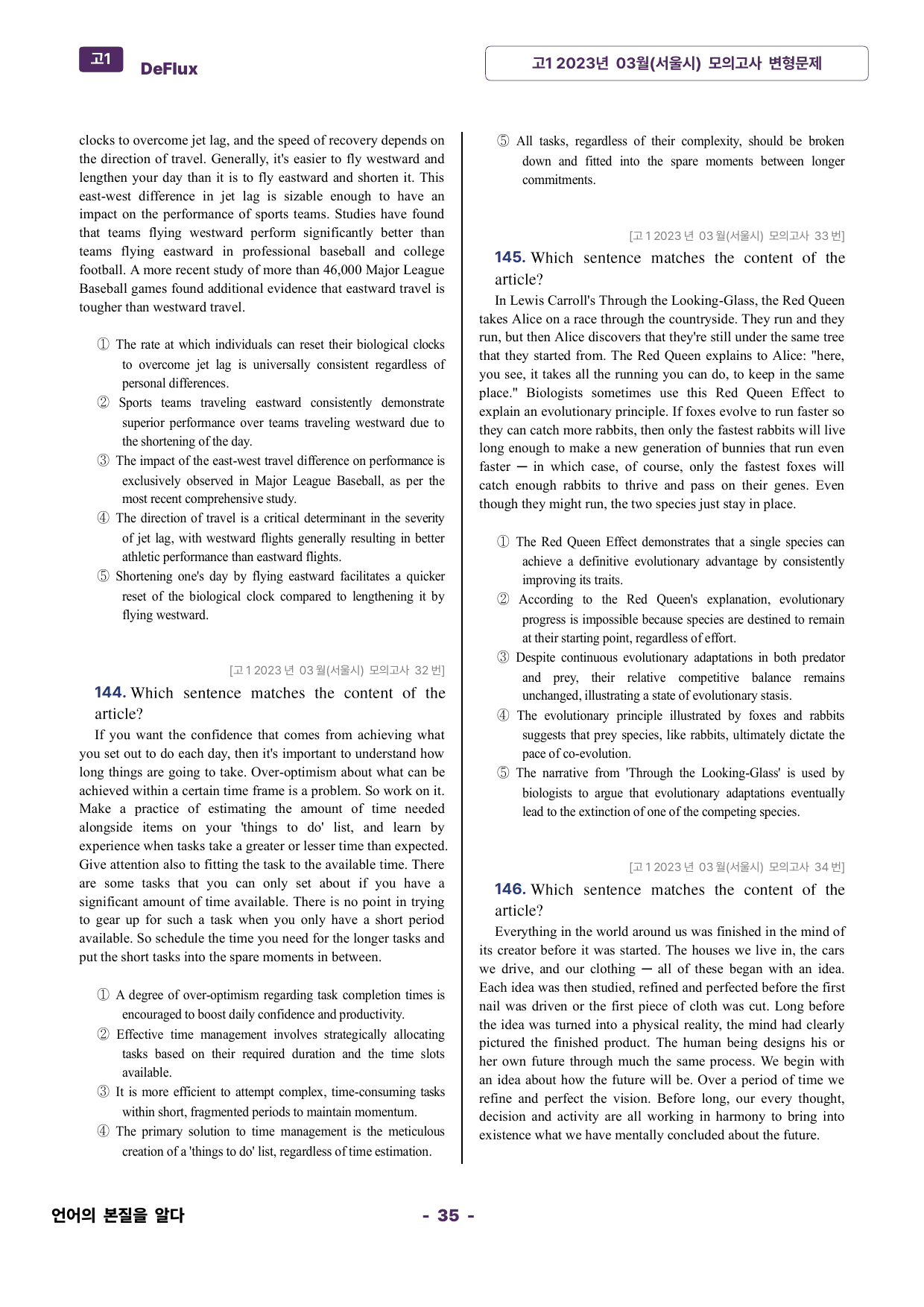 고1 DeFlux

고1 2023년 03월(서울시) 모의고사 변형문제

clocks to overcome jet lag, and the speed of recovery depends on the direction of travel. Generally, it's easier to fly westward and lengthen your day than it is to fly eastward and shorten it. This east-west difference in jet lag is sizable enough to have an impact on the performance of sports teams. Studies have found that teams flying westward perform significantly better than teams flying eastward in professional baseball and college football. A more recent study of more than 46,000 Major League Baseball games found additional evidence that eastward travel is tougher than westward travel.

① The rate at which individuals can reset their biological clocks to overcome jet lag is universally consistent regardless of personal differences.
② Sports teams traveling eastward consistently demonstrate superior performance over teams traveling westward due to the shortening of the day.
③ The impact of the east-west travel difference on performance is exclusively observed in Major League Baseball, as per the most recent comprehensive study.
④ The direction of travel is a critical determinant in the severity of jet lag, with westward flights generally resulting in better athletic performance than eastward flights.
⑤ Shortening one's day by flying eastward facilitates a quicker reset of the biological clock compared to lengthening it by flying westward.

[고1 2023년 03월(서울시) 모의고사 32번]

144. Which sentence matches the content of the article?

If you want the confidence that comes from achieving what you set out to do each day, then it's important to understand how long things are going to take. Over-optimism about what can be achieved within a certain time frame is a problem. So work on it. Make a practice of estimating the amount of time needed alongside items on your 'things to do' list, and learn by experience when tasks take a greater or lesser time than expected. Give attention also to fitting the task to the available time. There are some tasks that you can only set about if you have a significant amount of time available. There is no point in trying to gear up for such a task when you only have a short period available. So schedule the time you need for the longer tasks and put the short tasks into the spare moments in between.

① A degree of over-optimism regarding task completion times is encouraged to boost daily confidence and productivity.
② Effective time management involves strategically allocating tasks based on their required duration and the time slots available.
③ It is more efficient to attempt complex, time-consuming tasks within short, fragmented periods to maintain momentum.
④ The primary solution to time management is the meticulous creation of a 'things to do' list, regardless of time estimation.
⑤ All tasks, regardless of their complexity, should be broken down and fitted into the spare moments between longer commitments.

[고1 2023년 03월(서울시) 모의고사 33번]

145. Which sentence matches the content of the article?

In Lewis Carroll's Through the Looking-Glass, the Red Queen takes Alice on a race through the countryside. They run and they run, but then Alice discovers that they're still under the same tree that they started from. The Red Queen explains to Alice: "here, you see, it takes all the running you can do, to keep in the same place." Biologists sometimes use this Red Queen Effect to explain an evolutionary principle. If foxes evolve to run faster so they can catch more rabbits, then only the fastest rabbits will live long enough to make a new generation of bunnies that run even faster — in which case, of course, only the fastest foxes will catch enough rabbits to thrive and pass on their genes. Even though they might run, the two species just stay in place.

① The Red Queen Effect demonstrates that a single species can achieve a definitive evolutionary advantage by consistently improving its traits.
② According to the Red Queen's explanation, evolutionary progress is impossible because species are destined to remain at their starting point, regardless of effort.
③ Despite continuous evolutionary adaptations in both predator and prey, their relative competitive balance remains unchanged, illustrating a state of evolutionary stasis.
④ The evolutionary principle illustrated by foxes and rabbits suggests that prey species, like rabbits, ultimately dictate the pace of co-evolution.
⑤ The narrative from 'Through the Looking-Glass' is used by biologists to argue that evolutionary adaptations eventually lead to the extinction of one of the competing species.

[고1 2023년 03월(서울시) 모의고사 34번]

146. Which sentence matches the content of the article?

Everything in the world around us was finished in the mind of its creator before it was started. The houses we live in, the cars we drive, and our clothing — all of these began with an idea. Each idea was then studied, refined and perfected before the first nail was driven or the first piece of cloth was cut. Long before the idea was turned into a physical reality, the mind had clearly pictured the finished product. The human being designs his or her own future through much the same process. We begin with an idea about how the future will be. Over a period of time we refine and perfect the vision. Before long, our every thought, decision and activity are all working in harmony to bring into existence what we have mentally concluded about the future.

언어의 본질을 알다

- 35 -